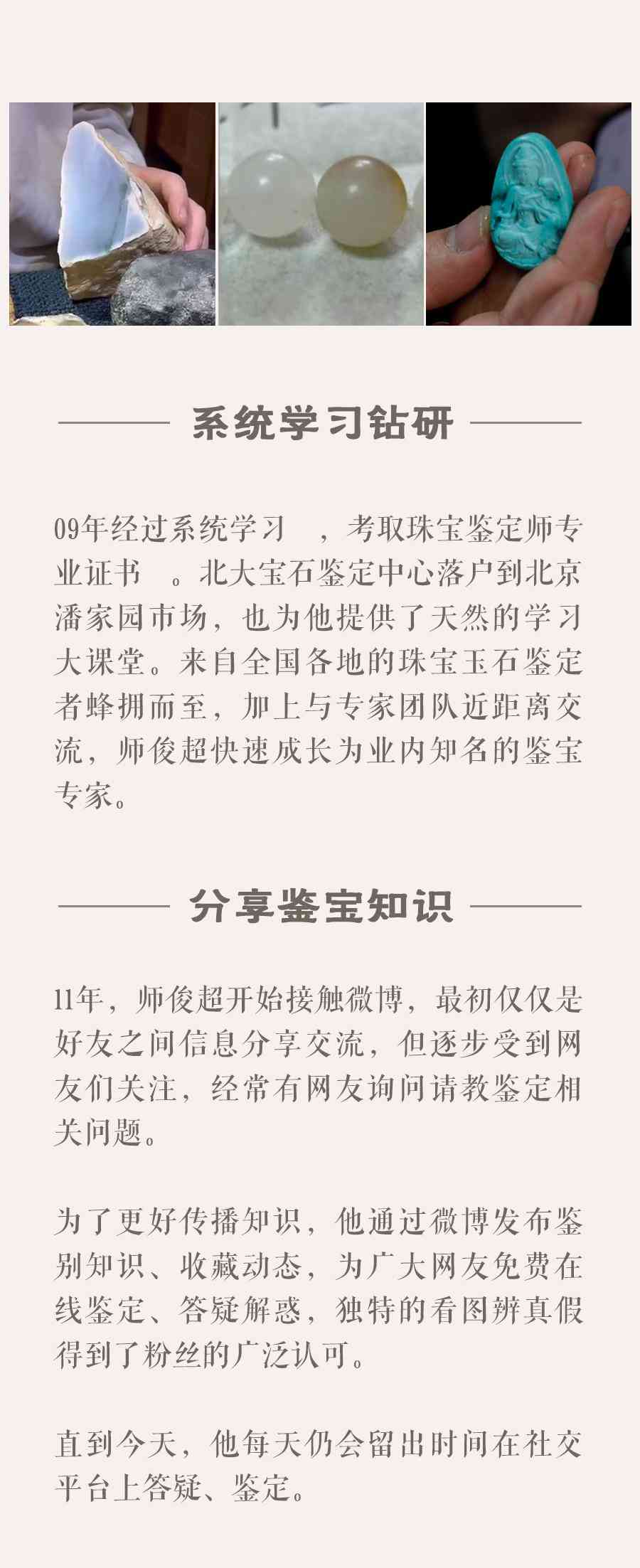 系统学习钻研

09年经过系统学习 ，考取珠宝鉴定师专业证书 。北大宝石鉴定中心落户到北京潘家园市场，也为他提供了天然的学习大课堂。来自全国各地的珠宝玉石鉴定者蜂拥而至，加上与专家团队近距离交流，师俊超快速成长为业内知名的鉴宝专家。

分享鉴宝知识

11年，师俊超开始接触微博，最初仅仅是好友之间信息分享交流，但逐步受到网友们关注，经常有网友询问请教鉴定相关问题。

为了更好传播知识，他通过微博发布鉴别知识、收藏动态，为广大网友免费在线鉴定、答疑解惑，独特的看图辨真假得到了粉丝的广泛认可。

直到今天，他每天仍会留出时间在社交平台上答疑、鉴定。